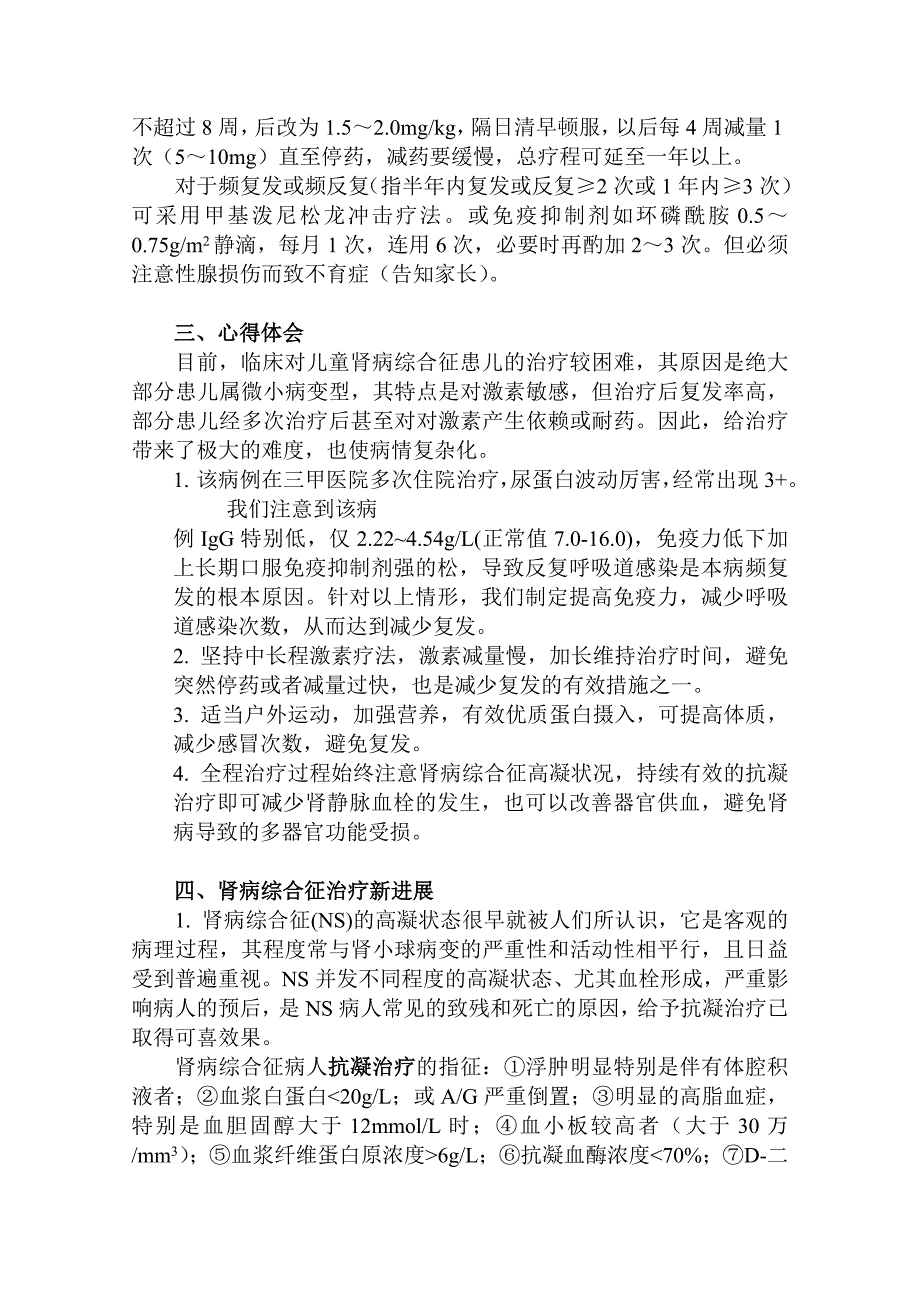 不超过 8 周，后改为 1.5～2.0mg/kg，隔日清早顿服，以后每 4 周减量 1 次（5～10mg）直至停药，减药要缓慢，总疗程可延至一年以上。

对于频复发或频反复（指半年内复发或反复≥2 次或 1 年内≥3 次）可采用甲基泼尼松龙冲击疗法。或免疫抑制剂如环磷酰胺 0.5～0.75g/m$^2$ 静滴，每月 1 次，连用 6 次，必要时再酌加 2～3 次。但必须注意性腺损伤而致不育症（告知家长）。

三、心得体会

目前，临床对儿童肾病综合征患儿的治疗较困难，其原因是绝大部分患儿属微小病变型，其特点是对激素敏感，但治疗后复发率高，部分患儿经多次治疗后甚至对对激素产生依赖或耐药。因此，给治疗带来了极大的难度，也使病情复杂化。

1. 该病例在三甲医院多次住院治疗，尿蛋白波动厉害，经常出现 3+。

我们注意到该病

例 IgG 特别低，仅 2.22~4.54g/L(正常值 7.0-16.0)，免疫力低下加上长期口服免疫抑制剂强的松，导致反复呼吸道感染是本病频复发的根本原因。针对以上情形，我们制定提高免疫力，减少呼吸道感染次数，从而达到减少复发。

2. 坚持中长程激素疗法，激素减量慢，加长维持治疗时间，避免突然停药或者减量过快，也是减少复发的有效措施之一。

3. 适当户外运动，加强营养，有效优质蛋白摄入，可提高体质，减少感冒次数，避免复发。

4. 全程治疗过程始终注意肾病综合征高凝状况，持续有效的抗凝治疗即可减少肾静脉血栓的发生，也可以改善器官供血，避免肾病导致的多器官功能受损。

四、肾病综合征治疗新进展

1. 肾病综合征(NS)的高凝状态很早就被人们所认识，它是客观的病理过程，其程度常与肾小球病变的严重性和活动性相平行，且日益受到普遍重视。NS 并发不同程度的高凝状态、尤其血栓形成，严重影响病人的预后，是 NS 病人常见的致残和死亡的原因，给予抗凝治疗已取得可喜效果。

肾病综合征病人抗凝治疗的指征：①浮肿明显特别是伴有体腔积液者；②血浆白蛋白<20g/L；或 A/G 严重倒置；③明显的高脂血症，特别是血胆固醇大于 12mmol/L 时；④血小板较高者（大于 30 万/mm$^3$）；⑤血浆纤维蛋白原浓度>6g/L；⑥抗凝血酶浓度<70%；⑦D-二